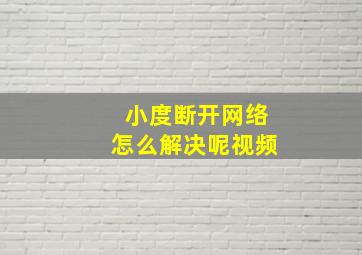 小度断开网络
怎么解决呢视频